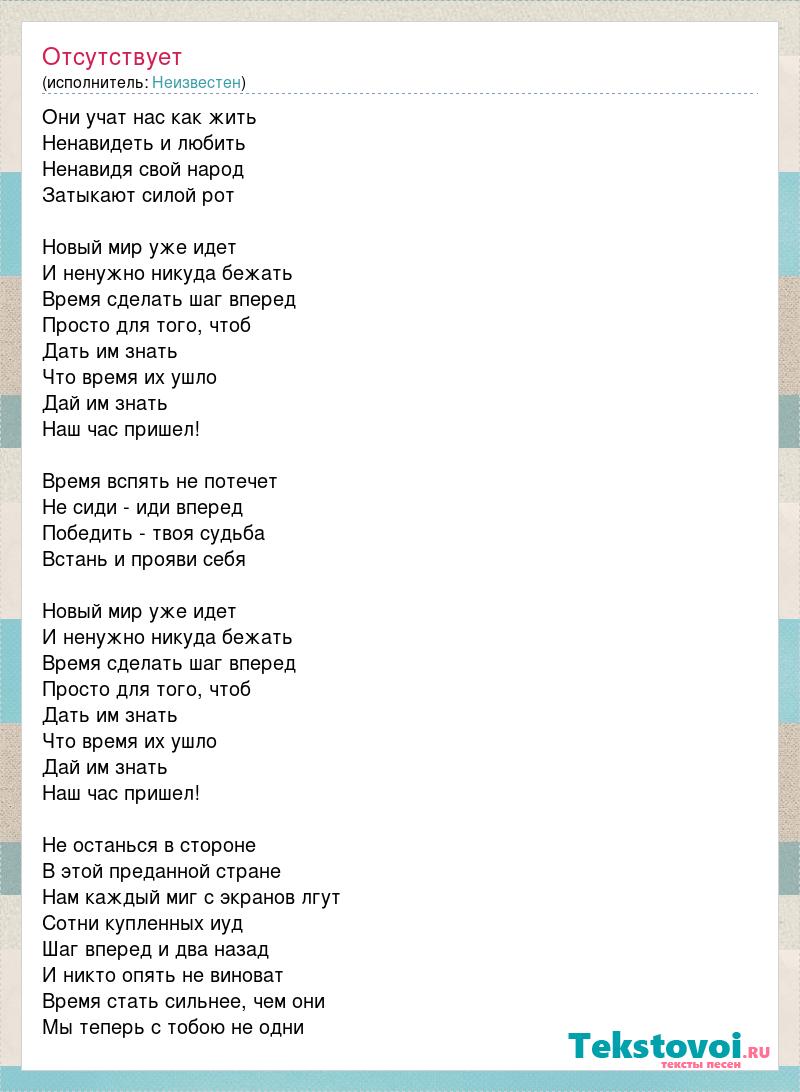 Отсутствует
(исполнитель: Неизвестен)

Они учат нас как жить
Ненавидеть и любить
Ненавидя свой народ
Затыкают силой рот

Новый мир уже идет
И ненужно никуда бежать
Время сделать шаг вперед
Просто для того, чтоб
Дать им знать
Что время их ушло
Дай им знать
Наш час пришел!

Время вспять не потечет
Не сиди - иди вперед
Победить - твоя судьба
Встань и прояви себя

Новый мир уже идет
И ненужно никуда бежать
Время сделать шаг вперед
Просто для того, чтоб
Дать им знать
Что время их ушло
Дай им знать
Наш час пришел!

Не останься в стороне
В этой преданной стране
Нам каждый миг с экранов лгут
Сотни купленных иуд
Шаг вперед и два назад
И никто опять не виноват
Время стать сильнее, чем они
Мы теперь с тобою не одни

Tekstovoi.RU
тексты песен